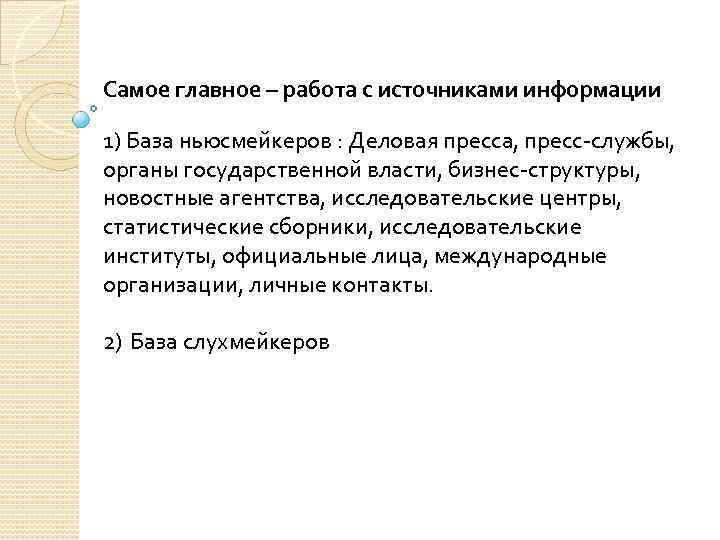 Самое главное – работа с источниками информации

1) База ньюсмейкеров : Деловая пресса, пресс-службы, органы государственной власти, бизнес-структуры, новостные агентства, исследовательские центры, статистические сборники, исследовательские институты, официальные лица, международные организации, личные контакты.

2) База слухмейкеров